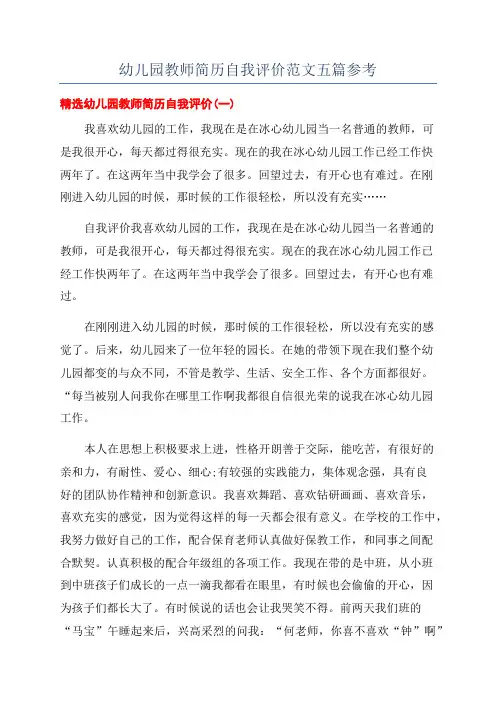 幼儿园教师简历自我评价范文五篇参考

精选幼儿园教师简历自我评价(一)

我喜欢幼儿园的工作，我现在是在冰心幼儿园当一名普通的教师，可是我很开心，每天都过得很充实。现在的我在冰心幼儿园工作已经工作快两年了。在这两年当中我学会了很多。回望过去，有开心也有难过。在刚刚进入幼儿园的时候，那时候的工作很轻松，所以没有充实……

自我评价我喜欢幼儿园的工作，我现在是在冰心幼儿园当一名普通的教师，可是我很开心，每天都过得很充实。现在的我在冰心幼儿园工作已经工作快两年了。在这两年当中我学会了很多。回望过去，有开心也有难过。

在刚刚进入幼儿园的时候，那时候的工作很轻松，所以没有充实的感觉了。后来，幼儿园来了一位年轻的园长。在她的带领下现在我们整个幼儿园都变的与众不同，不管是教学、生活、安全工作、各个方面都很好。“每当被别人问我你在哪里工作啊我都很自信很光荣的说我在冰心幼儿园工作。

本人在思想上积极要求上进，性格开朗善于交际，能吃苦，有很好的亲和力，有耐性、爱心、细心;有较强的实践能力，集体观念强，具有良好的团队协作精神和创新意识。我喜欢舞蹈、喜欢钻研画画、喜欢音乐，喜欢充实的感觉，因为觉得这样的每一天都会很有意义。在学校的工作中，我努力做好自己的工作，配合保育老师认真做好保教工作，和同事之间配合默契。认真积极的配合年级组的各项工作。我现在带的是中班，从小班到中班孩子们成长的一点一滴我都看在眼里，有时候也会偷偷的开心，因为孩子们都长大了。有时候说的话也会让我哭笑不得。前两天我们班的“马宝”午睡起来后，兴高采烈的问我：“何老师，你喜不喜欢“钟”啊”